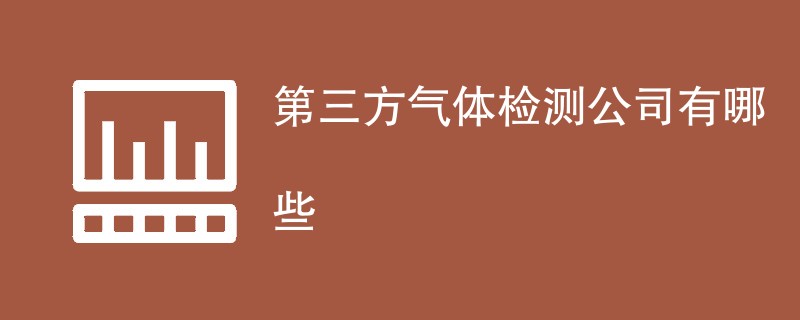 第三方气体检测公司有哪些